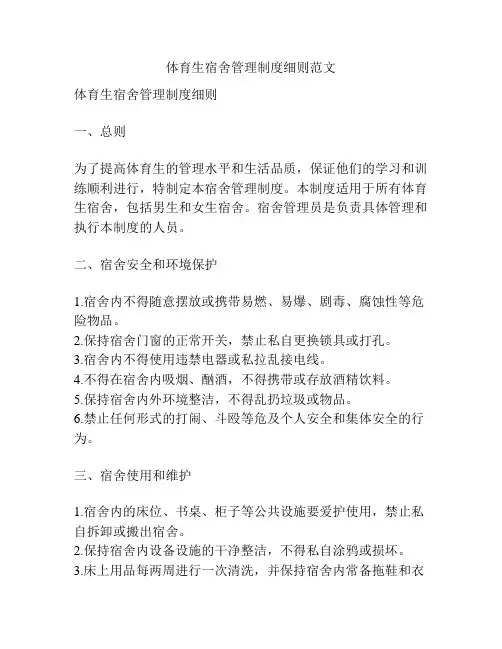 体育生宿舍管理制度细则范文

体育生宿舍管理制度细则

一、总则

为了提高体育生的管理水平和生活品质，保证他们的学习和训练顺利进行，特制定本宿舍管理制度。本制度适用于所有体育生宿舍，包括男生和女生宿舍。宿舍管理员是负责具体管理和执行本制度的人员。

二、宿舍安全和环境保护

1.宿舍内不得随意摆放或携带易燃、易爆、剧毒、腐蚀性等危险物品。
2.保持宿舍门窗的正常开关，禁止私自更换锁具或打孔。
3.宿舍内不得使用违禁电器或私拉乱接电线。
4.不得在宿舍内吸烟、酗酒，不得携带或存放酒精饮料。
5.保持宿舍内外环境整洁，不得乱扔垃圾或物品。
6.禁止任何形式的打闹、斗殴等危及个人安全和集体安全的行为。

三、宿舍使用和维护

1.宿舍内的床位、书桌、柜子等公共设施要爱护使用，禁止私自拆卸或搬出宿舍。
2.保持宿舍内设备设施的干净整洁，不得私自涂鸦或损坏。
3.床上用品每两周进行一次清洗，并保持宿舍内常备拖鞋和衣